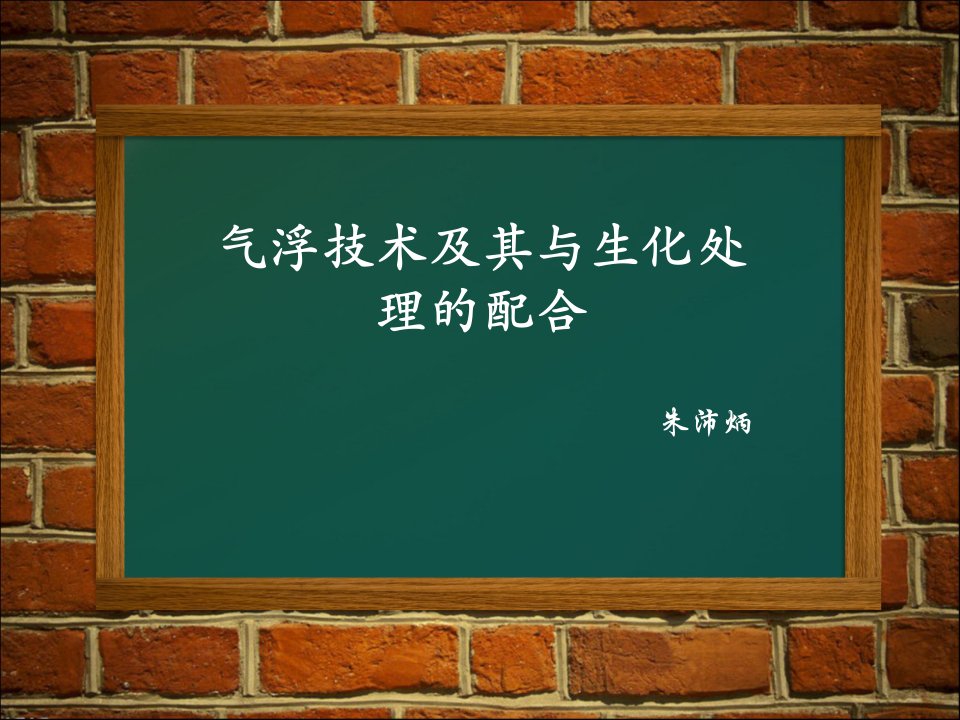 气浮技术及其与生化处理的配合

朱沛炳